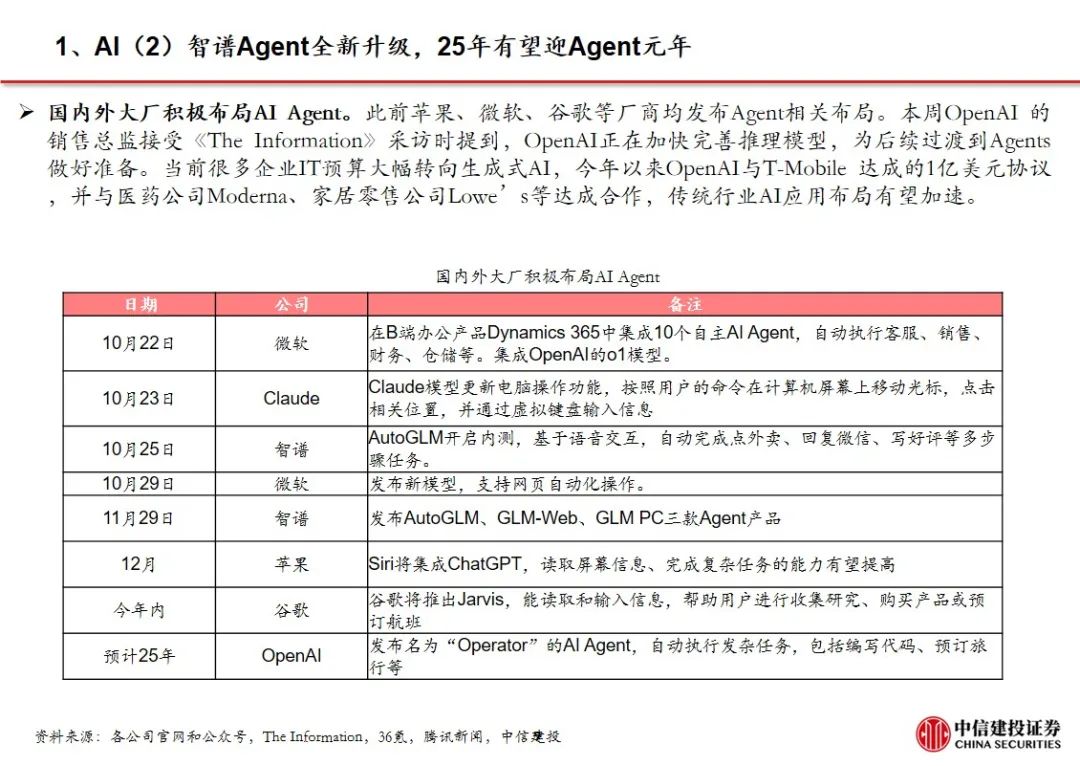 1、AI（2）智谱Agent全新升级，25年有望迎Agent元年

➢ 国内外大厂积极布局AI Agent。此前苹果、微软、谷歌等厂商均发布Agent相关布局。本周OpenAI 的销售总监接受《The Information》采访时提到，OpenAI正在加快完善推理模型，为后续过渡到Agents做好准备。当前很多企业IT预算大幅转向生成式AI，今年以来OpenAI与T-Mobile 达成的1亿美元协议，并与医药公司Moderna、家居零售公司Lowe’s等达成合作，传统行业AI应用布局有望加速。

国内外大厂积极布局AI Agent

| 日期 | 公司 | 备注 |
|---|---|---|
| 10月22日 | 微软 | 在B端办公产品Dynamics 365中集成10个自主AI Agent，自动执行客服、销售、财务、仓储等。集成OpenAI的o1模型。 |
| 10月23日 | Claude | Claude模型更新电脑操作功能，按照用户的命令在计算机屏幕上移动光标，点击相关位置，并通过虚拟键盘输入信息 |
| 10月25日 | 智谱 | AutoGLM开启内测，基于语音交互，自动完成点外卖、回复微信、写好评等多步骤任务。 |
| 10月29日 | 微软 | 发布新模型，支持网页自动化操作。 |
| 11月29日 | 智谱 | 发布AutoGLM、GLM-Web、GLM PC三款Agent产品 |
| 12月 | 苹果 | Siri将集成ChatGPT，读取屏幕信息、完成复杂任务的能力有望提高 |
| 今年内 | 谷歌 | 谷歌将推出Jarvis，能读取和输入信息，帮助用户进行收集研究、购买产品或预订航班 |
| 预计25年 | OpenAI | 发布名为“Operator”的AI Agent，自动执行发杂任务，包括编写代码、预订旅行等 |

资料来源：各公司官网和公众号，The Information，36氪，腾讯新闻，中信建投

中信建投证券
CHINA SECURITIES